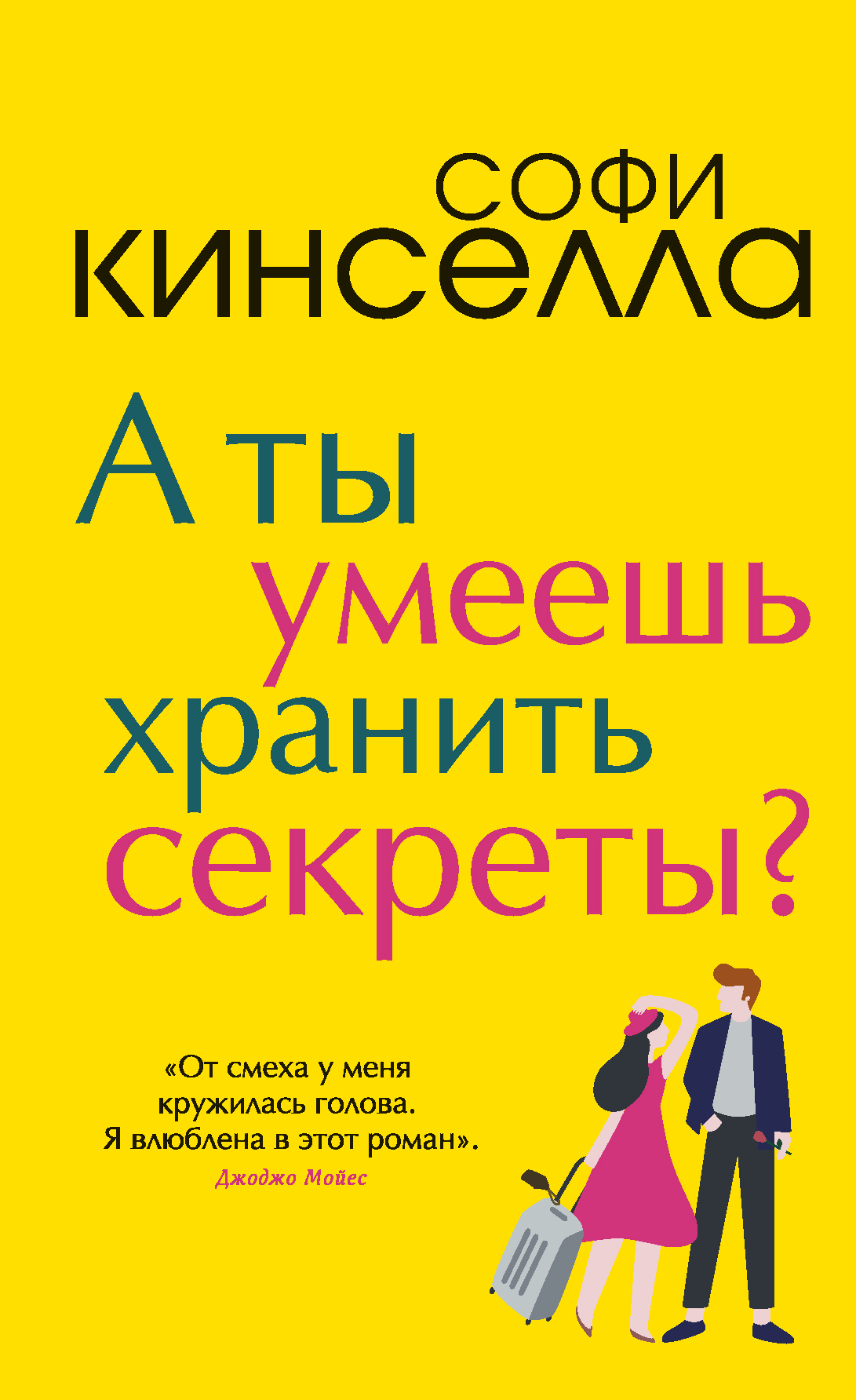 СОФИ
КИНСЕЛЛА

А ты умеешь хранить секреты?

«От смеха у меня кружилась голова. Я влюблена в этот роман».
Джоджо Мойес